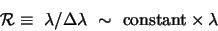 $\mathcal{R} \equiv \lambda/\Delta\lambda \sim \text{constant} \times \lambda$